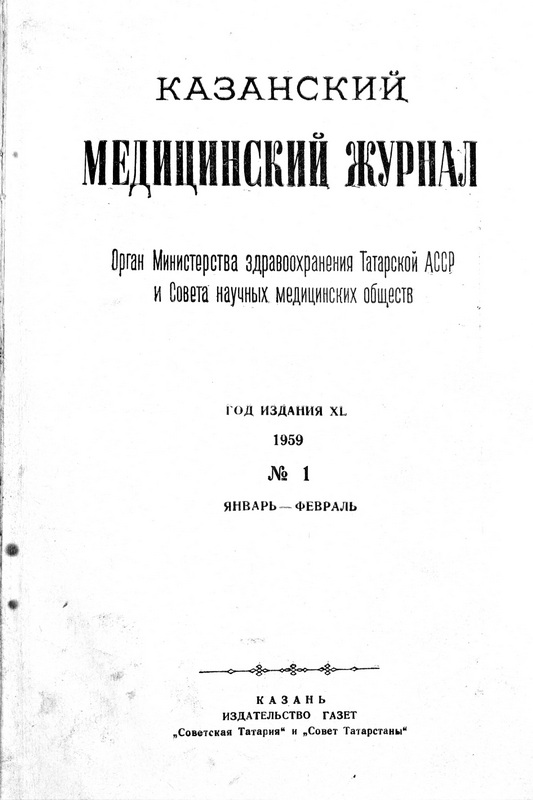 КАЗАНСКИЙ

МЕДИЦИНСКИЙ ЖУРНАЛ

Орган Министерства здравоохранения Татарской АССР и Совета научных медицинских обществ

ГОД ИЗДАНИЯ XL

1959

№ 1

ЯНВАРЬ — ФЕВРАЛЬ

КАЗАНЬ
ИЗДАТЕЛЬСТВО ГАЗЕТ
„Советская Татария“ и „Совет Татарстаны“